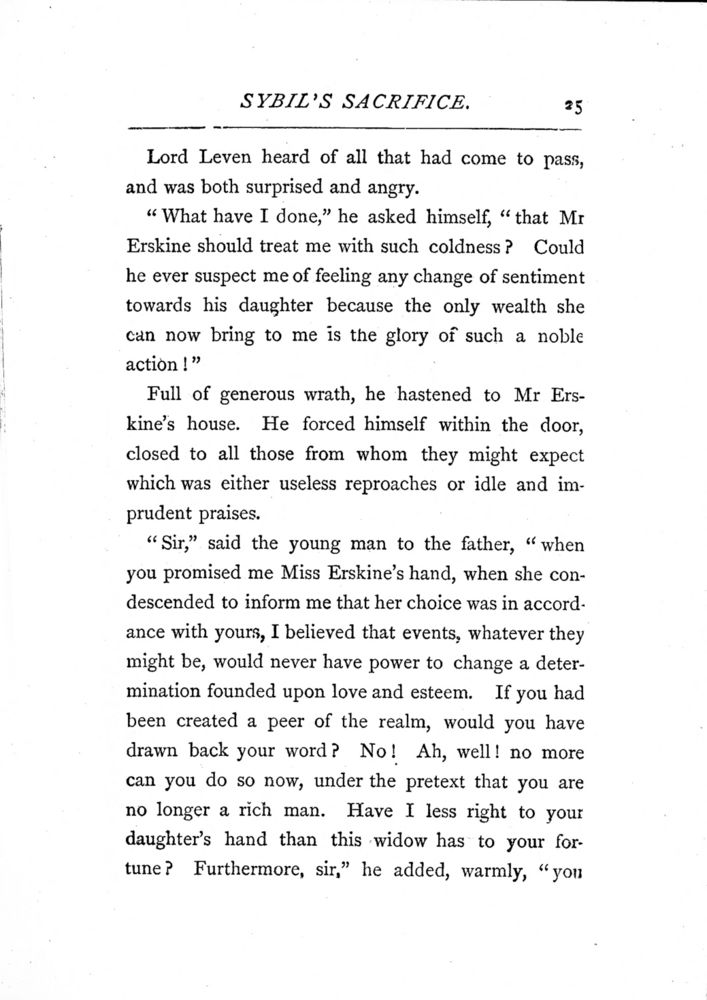 SYBIL'S SACRIFICE. 25

Lord Leven heard of all that had come to pass, and was both surprised and angry.

"What have I done," he asked himself, "that Mr Erskine should treat me with such coldness? Could he ever suspect me of feeling any change of sentiment towards his daughter because the only wealth she can now bring to me is the glory of such a noble action!"

Full of generous wrath, he hastened to Mr Erskine's house. He forced himself within the door, closed to all those from whom they might expect which was either useless reproaches or idle and imprudent praises.

"Sir," said the young man to the father, "when you promised me Miss Erskine's hand, when she condescended to inform me that her choice was in accordance with yours, I believed that events, whatever they might be, would never have power to change a determination founded upon love and esteem. If you had been created a peer of the realm, would you have drawn back your word? No! Ah, well! no more can you do so now, under the pretext that you are no longer a rich man. Have I less right to your daughter's hand than this widow has to your fortune? Furthermore, sir," he added, warmly, "you